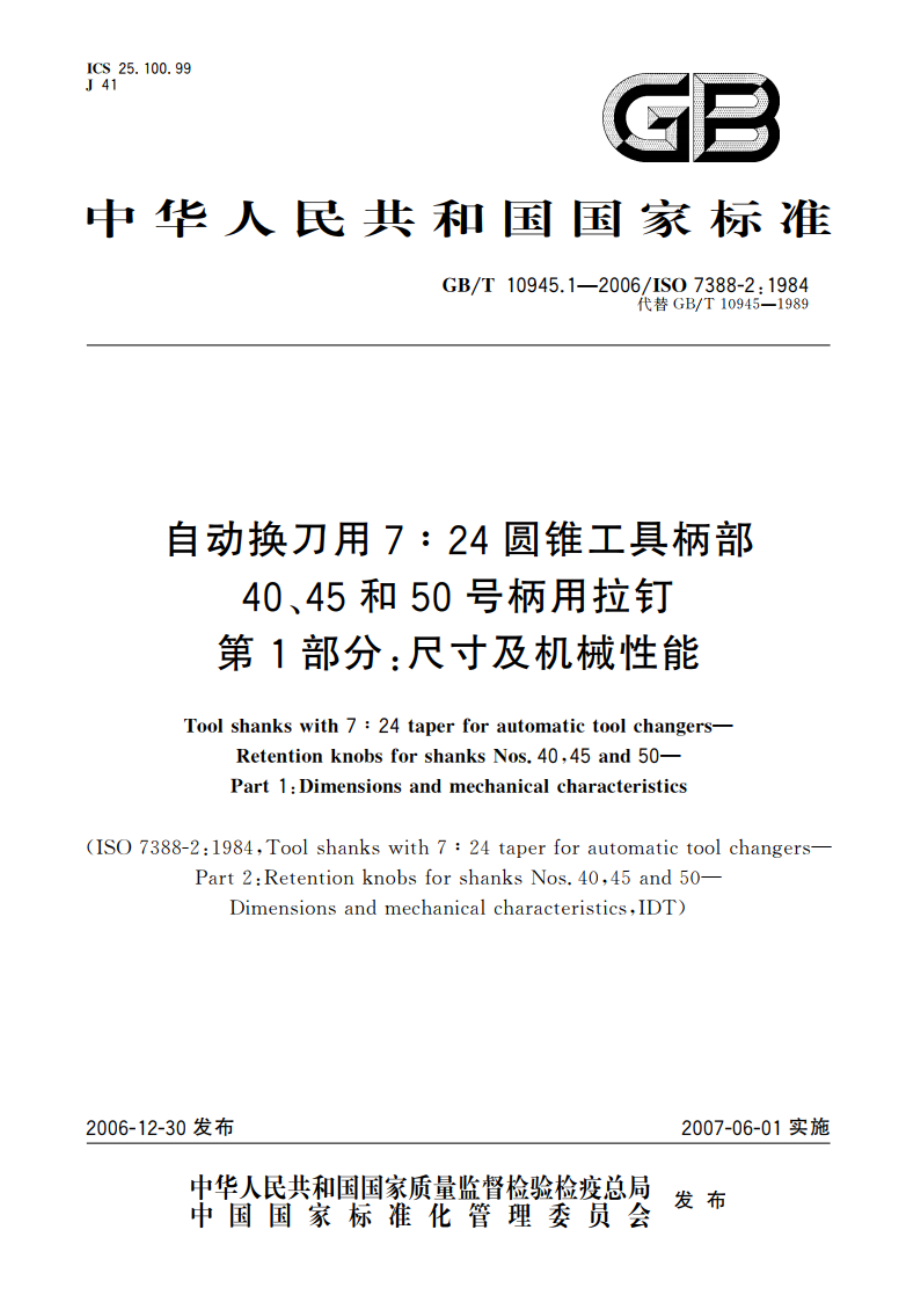 ICS 25.100.99
J 41

GB

中华人民共和国国家标准

GB/T 10945.1—2006/ISO 7388-2:1984
代替 GB/T 10945—1989

自动换刀用 7∶24 圆锥工具柄部
40、45 和 50 号柄用拉钉
第 1 部分:尺寸及机械性能

Tool shanks with 7∶24 taper for automatic tool changers—
Retention knobs for shanks Nos. 40,45 and 50—
Part 1:Dimensions and mechanical characteristics

(ISO 7388-2:1984,Tool shanks with 7∶24 taper for automatic tool changers—
Part 2:Retention knobs for shanks Nos. 40,45 and 50—
Dimensions and mechanical characteristics,IDT)

2006-12-30 发布

2007-06-01 实施

中华人民共和国国家质量监督检验检疫总局
中国国家标准化管理委员会
发布